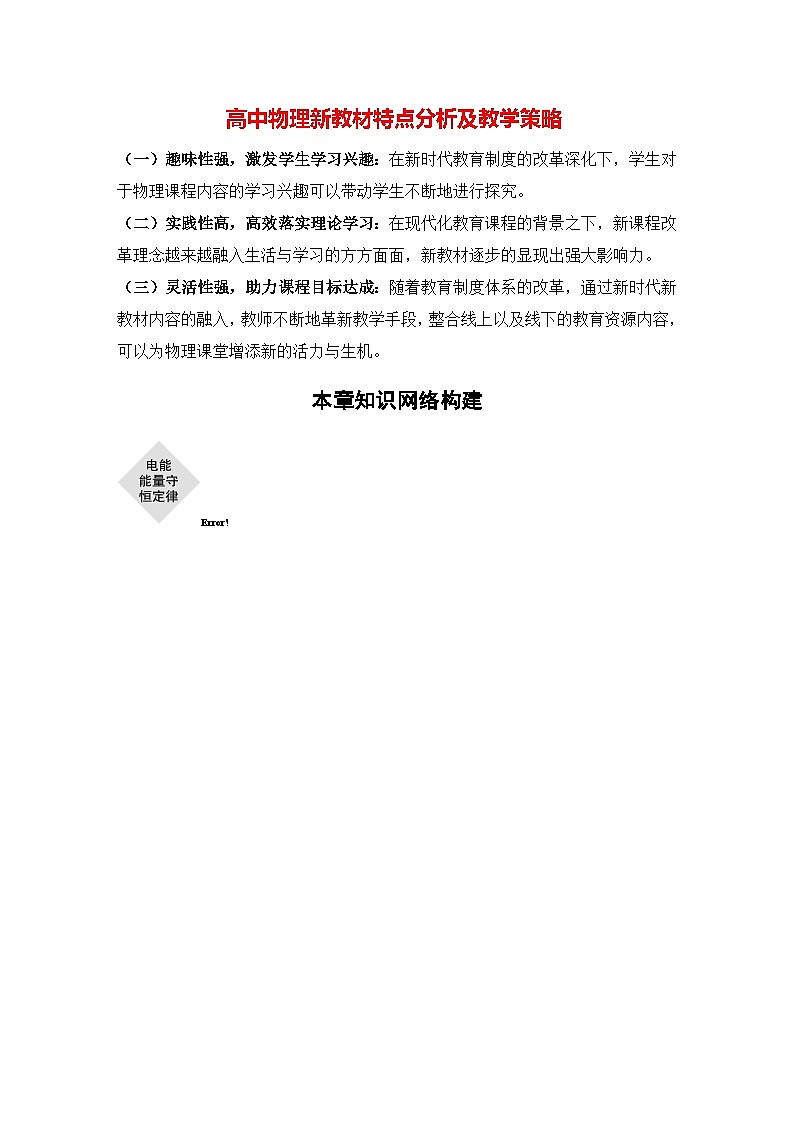 高中物理新教材特点分析及教学策略

（一）趣味性强，激发学生学习兴趣：在新时代教育制度的改革深化下，学生对于物理课程内容的学习兴趣可以带动学生不断地进行探究。

（二）实践性高，高效落实理论学习：在现代化教育课程的背景之下，新课程改革理念越来越融入生活与学习的方方面面，新教材逐步的显现出强大影响力。

（三）灵活性强，助力课程目标达成：随着教育制度体系的改革，通过新时代新教材内容的融入，教师不断地革新教学手段，整合线上以及线下的教育资源内容，可以为物理课堂增添新的活力与生机。

本章知识网络构建

电能
能量守恒定律

Error!